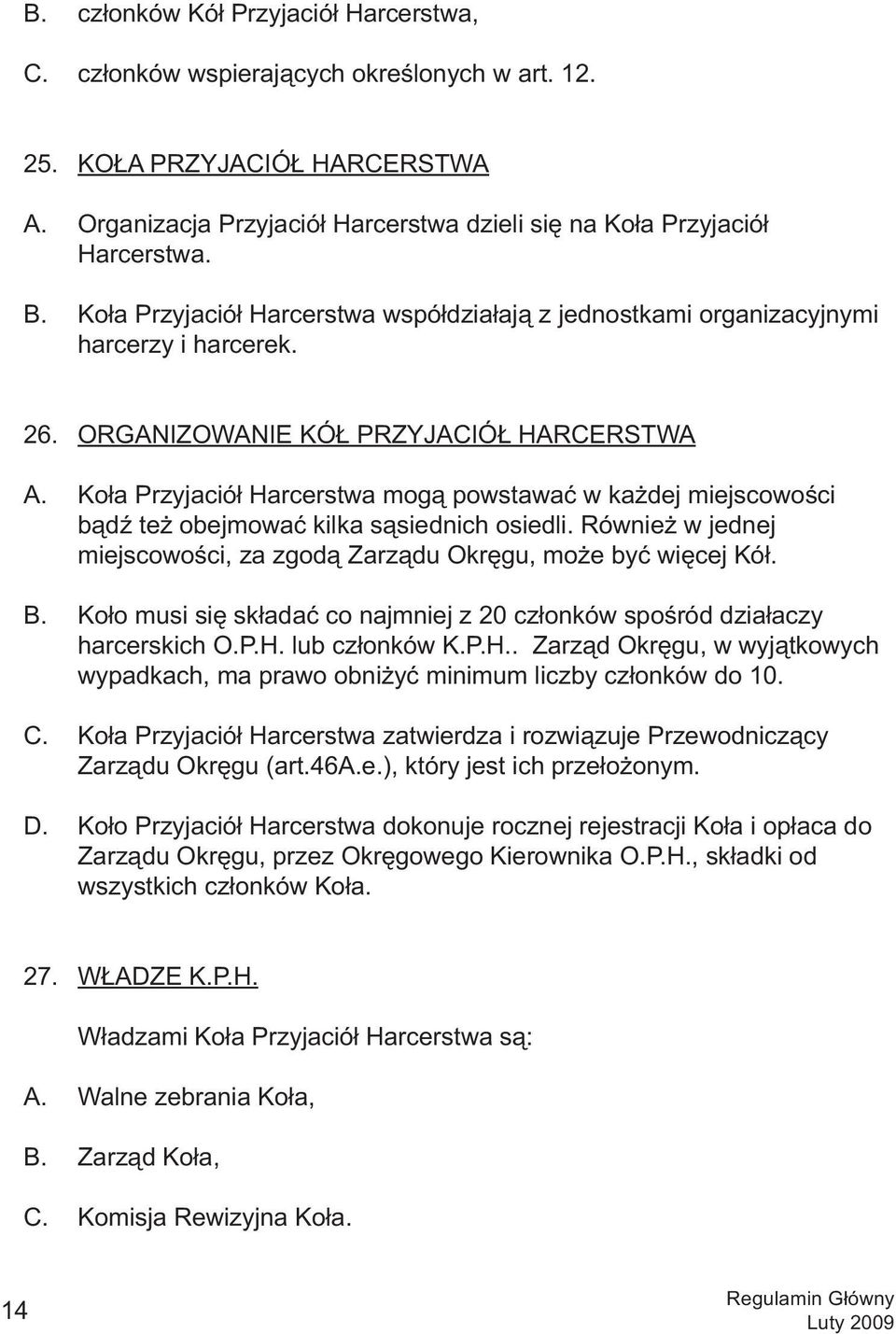 B. członków Kół Przyjaciół Harcerstwa,

C. członków wspierających określonych w art. 12.

25. KOŁA PRZYJACIÓŁ HARCERSTWA

A. Organizacja Przyjaciół Harcerstwa dzieli się na Koła Przyjaciół Harcerstwa.

B. Koła Przyjaciół Harcerstwa współdziałają z jednostkami organizacyjnymi harcerzy i harcerek.

26. ORGANIZOWANIE KÓŁ PRZYJACIÓŁ HARCERSTWA

A. Koła Przyjaciół Harcerstwa mogą powstawać w każdej miejscowości bądź też obejmować kilka sąsiednich osiedli. Również w jednej miejscowości, za zgodą Zarządu Okręgu, może być więcej Kół.

B. Koło musi się składać co najmniej z 20 członków spośród działaczy harcerskich O.P.H. lub członków K.P.H.. Zarząd Okręgu, w wyjątkowych wypadkach, ma prawo obniżyć minimum liczby członków do 10.

C. Koła Przyjaciół Harcerstwa zatwierdza i rozwiązuje Przewodniczący Zarządu Okręgu (art.46A.e.), który jest ich przełożonym.

D. Koło Przyjaciół Harcerstwa dokonuje rocznej rejestracji Koła i opłaca do Zarządu Okręgu, przez Okręgowego Kierownika O.P.H., składki od wszystkich członków Koła.

27. WŁADZE K.P.H.

Władzami Koła Przyjaciół Harcerstwa są:

A. Walne zebrania Koła,

B. Zarząd Koła,

C. Komisja Rewizyjna Koła.

14

Regulamin Główny
Luty 2009